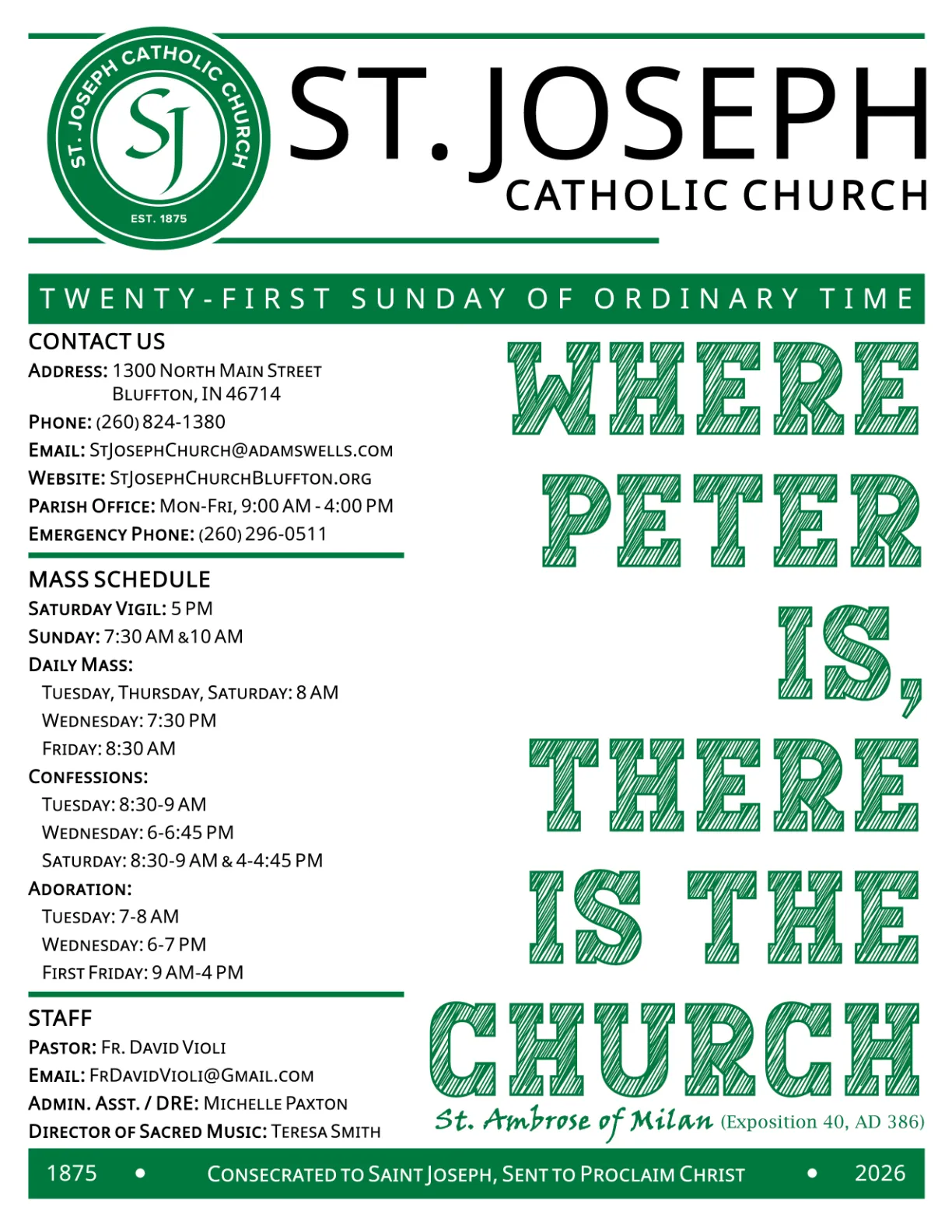 ST. JOSEPH CATHOLIC CHURCH
SJ
EST. 1875

ST. JOSEPH
CATHOLIC CHURCH

TWENTY-FIRST SUNDAY OF ORDINARY TIME

CONTACT US
ADDRESS: 1300 NORTH MAIN STREET
BLUFFTON, IN 46714
PHONE: (260) 824-1380
EMAIL: STJOSEPHCHURCH@ADAMSWELLS.COM
WEBSITE: STJOSEPHCHURCHBLUFFTON.ORG
PARISH OFFICE: MON-FRI, 9:00 AM - 4:00 PM
EMERGENCY PHONE: (260) 296-0511

MASS SCHEDULE
SATURDAY VIGIL: 5 PM
SUNDAY: 7:30 AM & 10 AM
DAILY MASS:
TUESDAY, THURSDAY, SATURDAY: 8 AM
WEDNESDAY: 7:30 PM
FRIDAY: 8:30 AM
CONFESSIONS:
TUESDAY: 8:30-9 AM
WEDNESDAY: 6-6:45 PM
SATURDAY: 8:30-9 AM & 4-4:45 PM
ADORATION:
TUESDAY: 7-8 AM
WEDNESDAY: 6-7 PM
FIRST FRIDAY: 9 AM-4 PM

STAFF
PASTOR: FR. DAVID VIOLI
EMAIL: FRDAVIDVIOLI@GMAIL.COM
ADMIN. ASST. / DRE: MICHELLE PAXTON
DIRECTOR OF SACRED MUSIC: TERESA SMITH

WHERE PETER IS, THERE IS THE CHURCH
St. Ambrose of Milan (Exposition 40, AD 386)

1875 • CONSECRATED TO SAINT JOSEPH, SENT TO PROCLAIM CHRIST • 2026